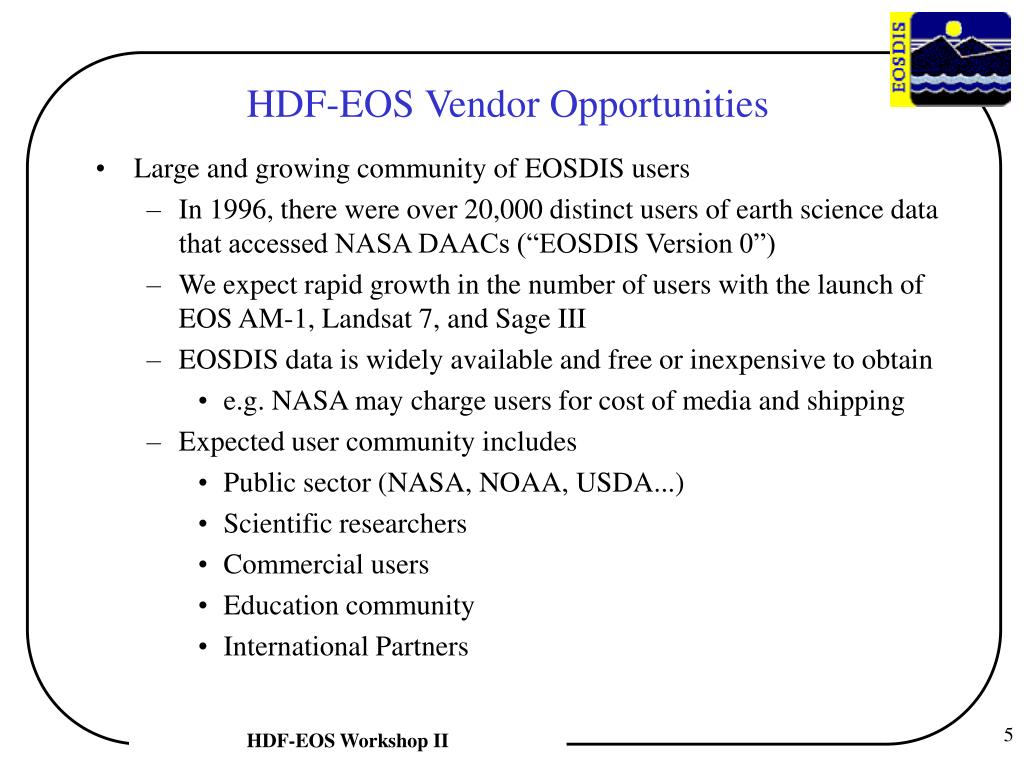 EOSDIS

HDF-EOS Vendor Opportunities

• Large and growing community of EOSDIS users
  – In 1996, there were over 20,000 distinct users of earth science data that accessed NASA DAACs (“EOSDIS Version 0”)
  – We expect rapid growth in the number of users with the launch of EOS AM-1, Landsat 7, and Sage III
  – EOSDIS data is widely available and free or inexpensive to obtain
    • e.g. NASA may charge users for cost of media and shipping
  – Expected user community includes
    • Public sector (NASA, NOAA, USDA...)
    • Scientific researchers
    • Commercial users
    • Education community
    • International Partners

HDF-EOS Workshop II

5